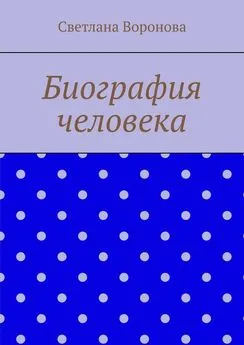 Светлана Воронова

Биография человека